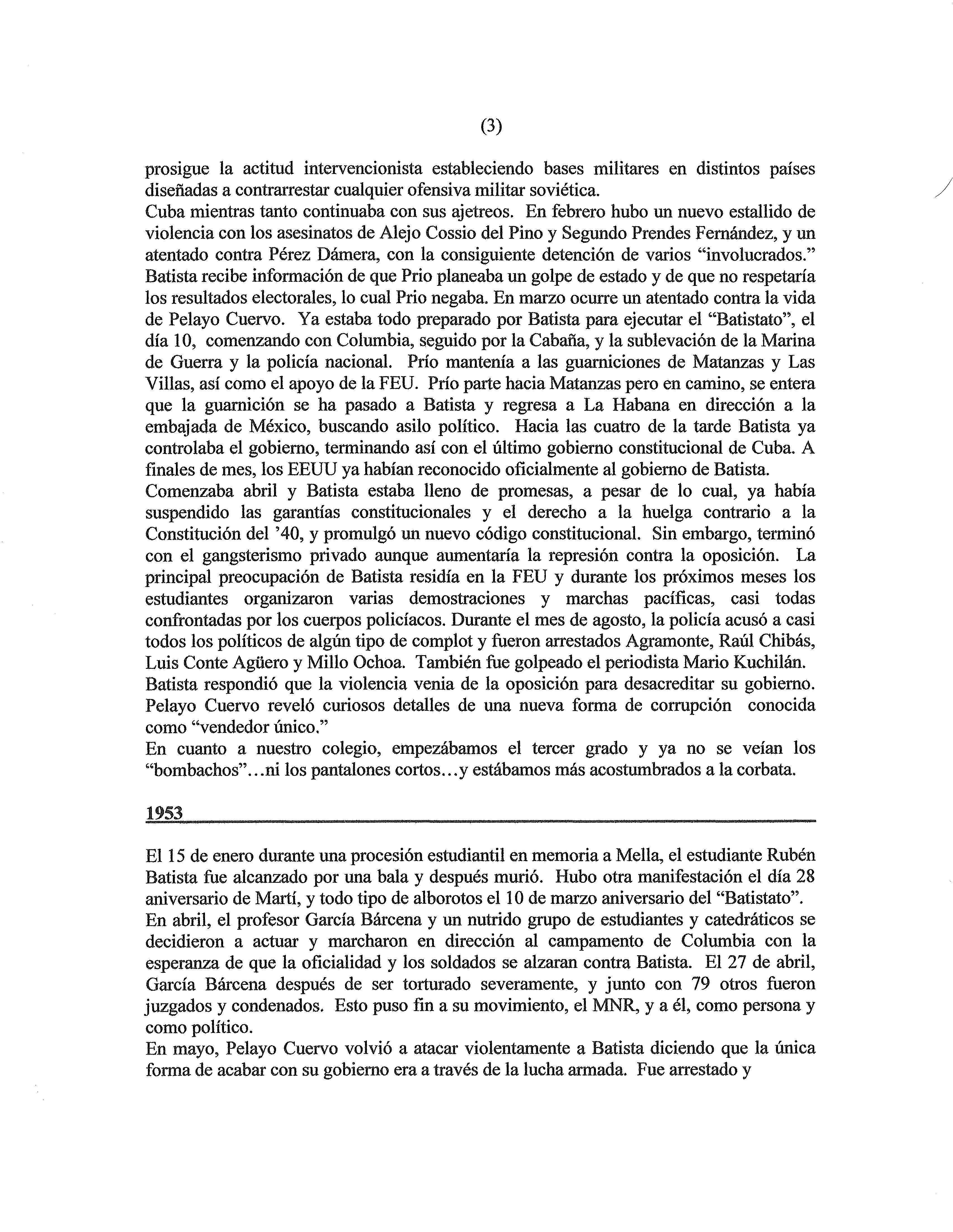 (3)

prosigue la actitud intervencionista estableciendo bases militares en distintos países diseñadas a contrarrestar cualquier ofensiva militar soviética.
Cuba mientras tanto continuaba con sus ajetreos. En febrero hubo un nuevo estallido de violencia con los asesinatos de Alejo Cossio del Pino y Segundo Prendes Fernández, y un atentado contra Pérez Dámera, con la consiguiente detención de varios "involucrados." Batista recibe información de que Prio planeaba un golpe de estado y de que no respetaría los resultados electorales, lo cual Prio negaba. En marzo ocurre un atentado contra la vida de Pelayo Cuervo. Ya estaba todo preparado por Batista para ejecutar el "Batistato", el día 10, comenzando con Columbia, seguido por la Cabaña, y la sublevación de la Marina de Guerra y la policía nacional. Prío mantenía a las guarniciones de Matanzas y Las Villas, así como el apoyo de la FEU. Prío parte hacia Matanzas pero en camino, se entera que la guarnición se ha pasado a Batista y regresa a La Habana en dirección a la embajada de México, buscando asilo político. Hacia las cuatro de la tarde Batista ya controlaba el gobierno, terminando así con el último gobierno constitucional de Cuba. A finales de mes, los EEUU ya habían reconocido oficialmente al gobierno de Batista.
Comenzaba abril y Batista estaba lleno de promesas, a pesar de lo cual, ya había suspendido las garantías constitucionales y el derecho a la huelga contrario a la Constitución del '40, y promulgó un nuevo código constitucional. Sin embargo, terminó con el gangsterismo privado aunque aumentaría la represión contra la oposición. La principal preocupación de Batista residía en la FEU y durante los próximos meses los estudiantes organizaron varias demostraciones y marchas pacíficas, casi todas confrontadas por los cuerpos policíacos. Durante el mes de agosto, la policía acusó a casi todos los políticos de algún tipo de complot y fueron arrestados Agramonte, Raúl Chibás, Luis Conte Agüero y Millo Ochoa. También fue golpeado el periodista Mario Kuchilán. Batista respondió que la violencia venia de la oposición para desacreditar su gobierno. Pelayo Cuervo reveló curiosos detalles de una nueva forma de corrupción conocida como "vendedor único."
En cuanto a nuestro colegio, empezábamos el tercer grado y ya no se veían los "bombachos"...ni los pantalones cortos...y estábamos más acostumbrados a la corbata.

1953

El 15 de enero durante una procesión estudiantil en memoria a Mella, el estudiante Rubén Batista fue alcanzado por una bala y después murió. Hubo otra manifestación el día 28 aniversario de Martí, y todo tipo de alborotos el 10 de marzo aniversario del "Batistato".
En abril, el profesor García Bárcena y un nutrido grupo de estudiantes y catedráticos se decidieron a actuar y marcharon en dirección al campamento de Columbia con la esperanza de que la oficialidad y los soldados se alzaran contra Batista. El 27 de abril, García Bárcena después de ser torturado severamente, y junto con 79 otros fueron juzgados y condenados. Esto puso fin a su movimiento, el MNR, y a él, como persona y como político.
En mayo, Pelayo Cuervo volvió a atacar violentamente a Batista diciendo que la única forma de acabar con su gobierno era a través de la lucha armada. Fue arrestado y